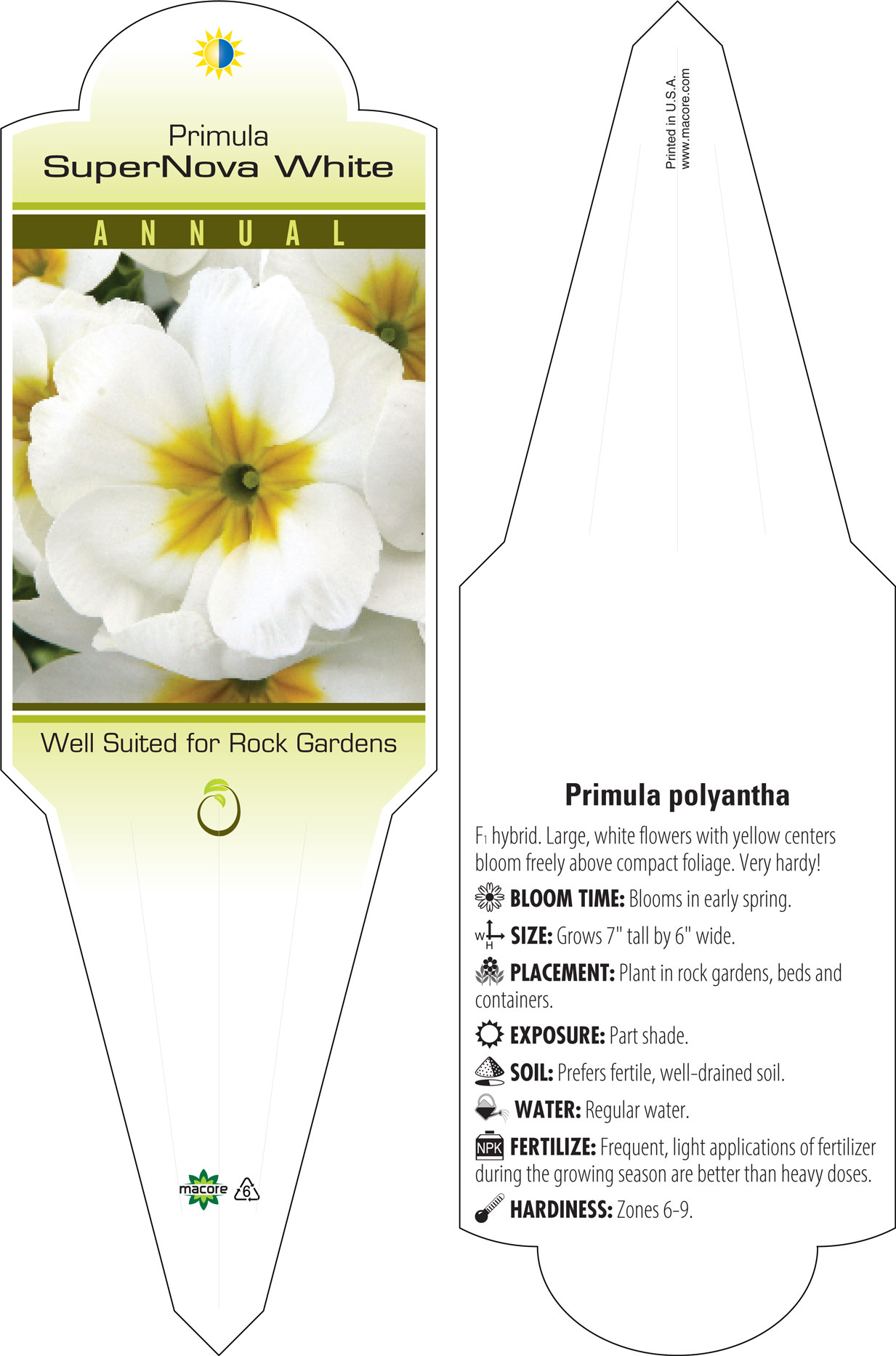 Primula
SuperNova White

ANNUAL

Well Suited for Rock Gardens

macore 6

Printed in U.S.A.
www.macore.com

Primula polyantha

$F_1$ hybrid. Large, white flowers with yellow centers bloom freely above compact foliage. Very hardy!

BLOOM TIME: Blooms in early spring.

W H SIZE: Grows 7" tall by 6" wide.

PLACEMENT: Plant in rock gardens, beds and containers.

EXPOSURE: Part shade.

SOIL: Prefers fertile, well-drained soil.

WATER: Regular water.

NPK FERTILIZE: Frequent, light applications of fertilizer during the growing season are better than heavy doses.

HARDINESS: Zones 6-9.